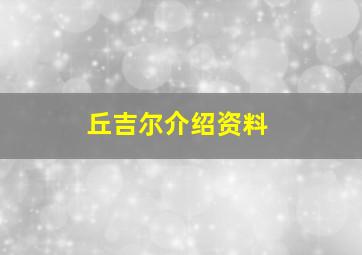 丘吉尔介绍资料